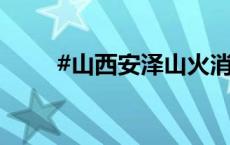 #山西安泽山火消